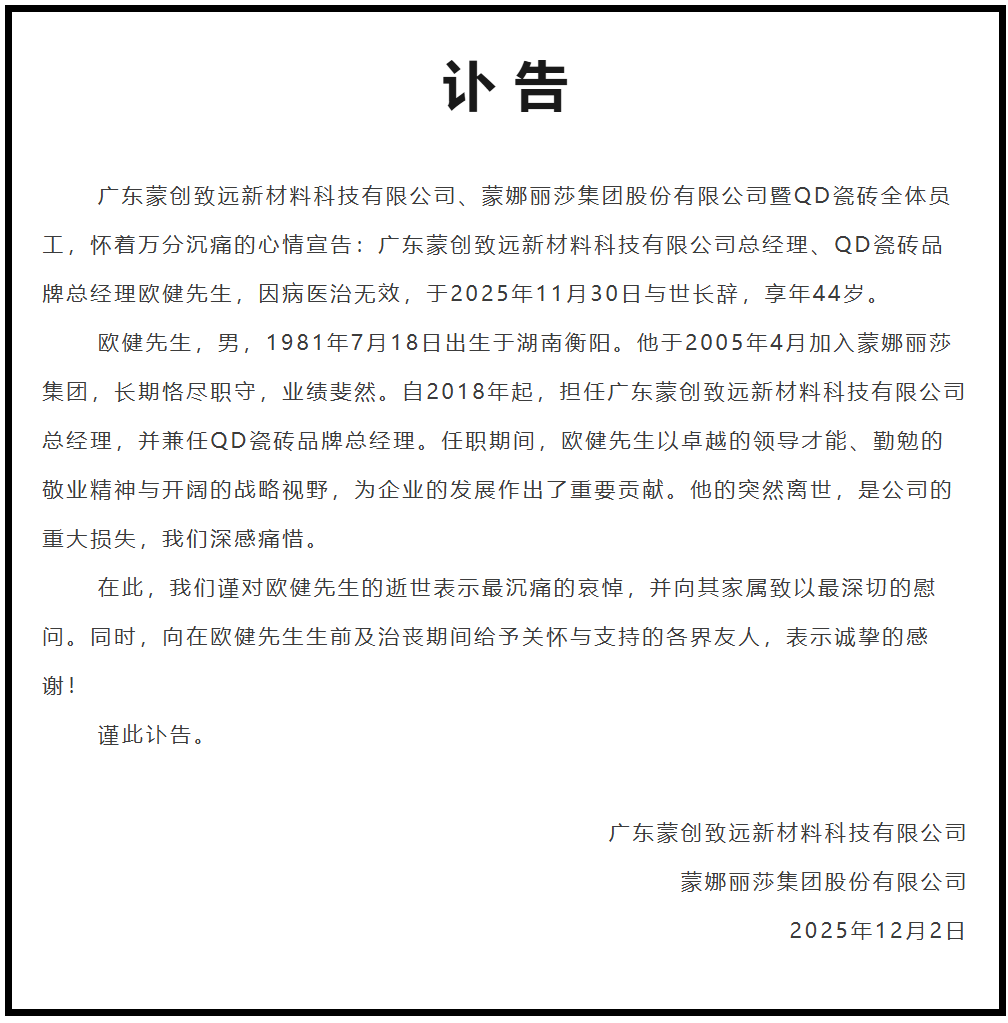 讣告

广东蒙创致远新材料科技有限公司、蒙娜丽莎集团股份有限公司暨QD瓷砖全体员工，怀着万分沉痛的心情宣告：广东蒙创致远新材料科技有限公司总经理、QD瓷砖品牌总经理欧健先生，因病医治无效，于2025年11月30日与世长辞，享年44岁。

欧健先生，男，1981年7月18日出生于湖南衡阳。他于2005年4月加入蒙娜丽莎集团，长期恪尽职守，业绩斐然。自2018年起，担任广东蒙创致远新材料科技有限公司总经理，并兼任QD瓷砖品牌总经理。任职期间，欧健先生以卓越的领导才能、勤勉的敬业精神与开阔的战略视野，为企业的发展作出了重要贡献。他的突然离世，是公司的重大损失，我们深感痛惜。

在此，我们谨对欧健先生的逝世表示最沉痛的哀悼，并向其家属致以最深切的慰问。同时，向在欧健先生生前及治丧期间给予关怀与支持的各界友人，表示诚挚的感谢！

谨此讣告。

广东蒙创致远新材料科技有限公司
蒙娜丽莎集团股份有限公司
2025年12月2日